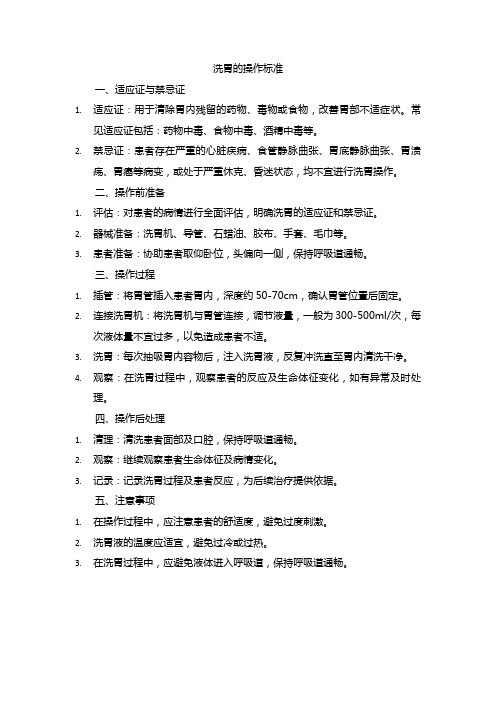 洗胃的操作标准

一、适应证与禁忌证

1. 适应证：用于清除胃内残留的药物、毒物或食物，改善胃部不适症状。常见适应证包括：药物中毒、食物中毒、酒精中毒等。

2. 禁忌证：患者存在严重的心脏疾病、食管静脉曲张、胃底静脉曲张、胃溃疡、胃癌等病变，或处于严重休克、昏迷状态，均不宜进行洗胃操作。

二、操作前准备

1. 评估：对患者的病情进行全面评估，明确洗胃的适应证和禁忌证。

2. 器械准备：洗胃机、导管、石蜡油、胶布、手套、毛巾等。

3. 患者准备：协助患者取仰卧位，头偏向一侧，保持呼吸道通畅。

三、操作过程

1. 插管：将胃管插入患者胃内，深度约 50-70cm，确认胃管位置后固定。

2. 连接洗胃机：将洗胃机与胃管连接，调节液量，一般为 300-500ml/次，每次液体量不宜过多，以免造成患者不适。

3. 洗胃：每次抽吸胃内容物后，注入洗胃液，反复冲洗直至胃内清洗干净。

4. 观察：在洗胃过程中，观察患者的反应及生命体征变化，如有异常及时处理。

四、操作后处理

1. 清理：清洗患者面部及口腔，保持呼吸道通畅。

2. 观察：继续观察患者生命体征及病情变化。

3. 记录：记录洗胃过程及患者反应，为后续治疗提供依据。

五、注意事项

1. 在操作过程中，应注意患者的舒适度，避免过度刺激。

2. 洗胃液的温度应适宜，避免过冷或过热。

3. 在洗胃过程中，应避免液体进入呼吸道，保持呼吸道通畅。